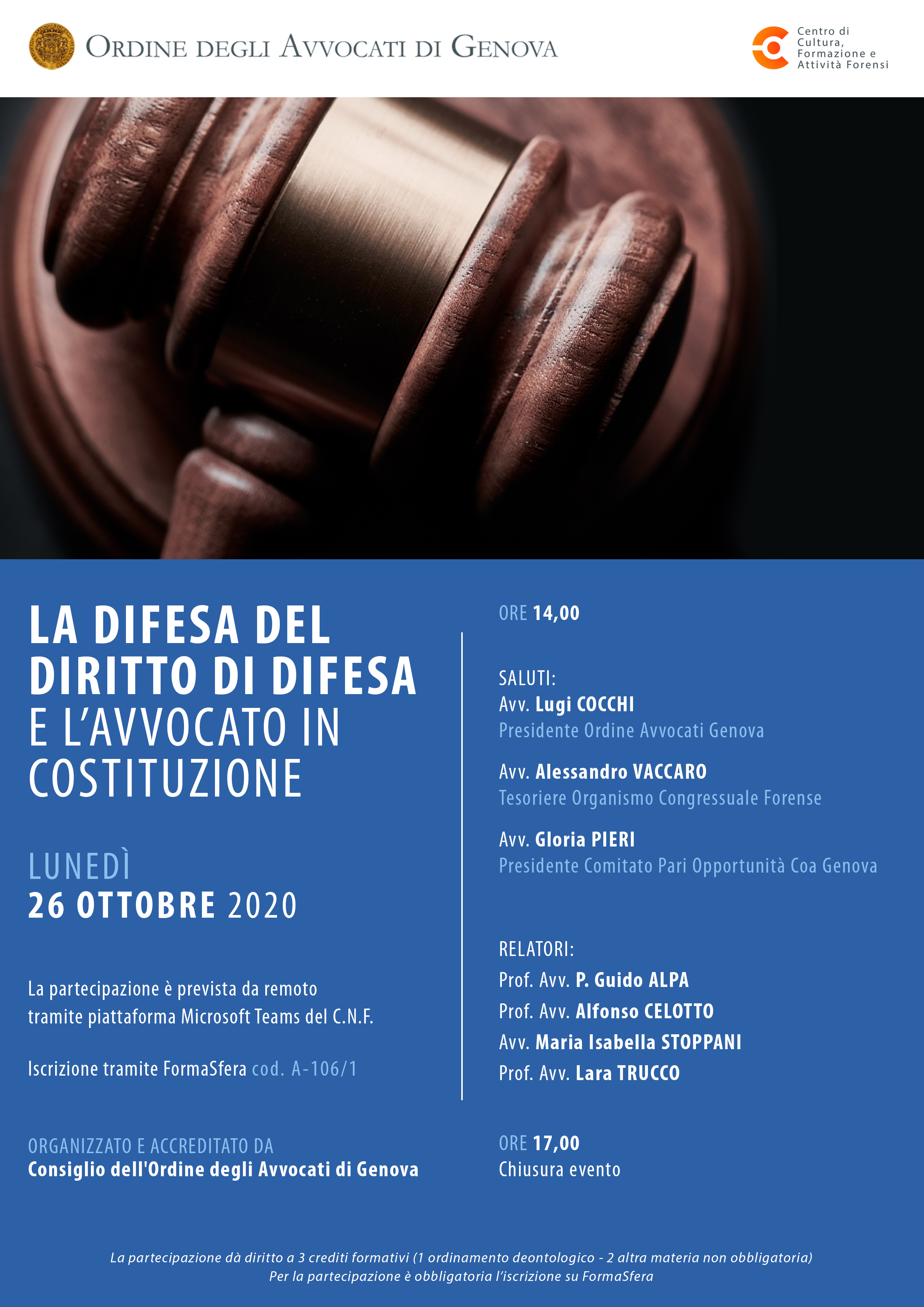 ORDINE DEGLI AVVOCATI DI GENOVA

Centro di Cultura, Formazione e Attività Forensi

LA DIFESA DEL DIRITTO DI DIFESA E L'AVVOCATO IN COSTITUZIONE

LUNEDÌ
26 OTTOBRE 2020

La partecipazione è prevista da remoto tramite piattaforma Microsoft Teams del C.N.F.

Iscrizione tramite FormaSfera cod. A-106/1

ORGANIZZATO E ACCREDITATO DA
Consiglio dell'Ordine degli Avvocati di Genova

ORE 14,00

SALUTI:
Avv. Lugi COCCHI
Presidente Ordine Avvocati Genova

Avv. Alessandro VACCARO
Tesoriere Organismo Congressuale Forense

Avv. Gloria PIERI
Presidente Comitato Pari Opportunità Coa Genova

RELATORI:
Prof. Avv. P. Guido ALPA
Prof. Avv. Alfonso CELOTTO
Avv. Maria Isabella STOPPANI
Prof. Avv. Lara TRUCCO

ORE 17,00
Chiusura evento

La partecipazione dà diritto a 3 crediti formativi (1 ordinamento deontologico - 2 altra materia non obbligatoria)
Per la partecipazione è obbligatoria l'iscrizione su FormaSfera